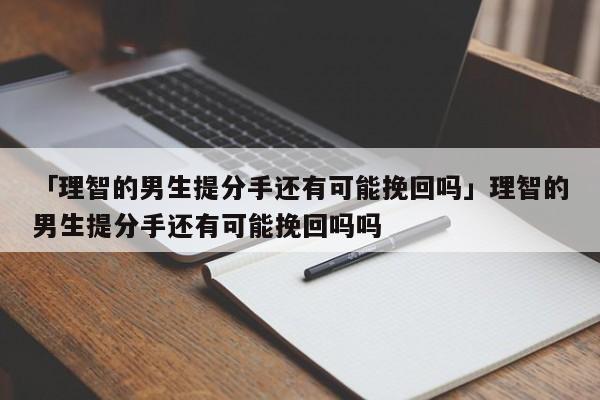 「理智的男生提分手还有可能挽回吗」理智的男生提分手还有可能挽回吗吗